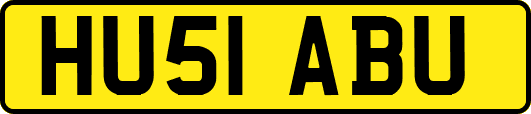 HU51 ABU